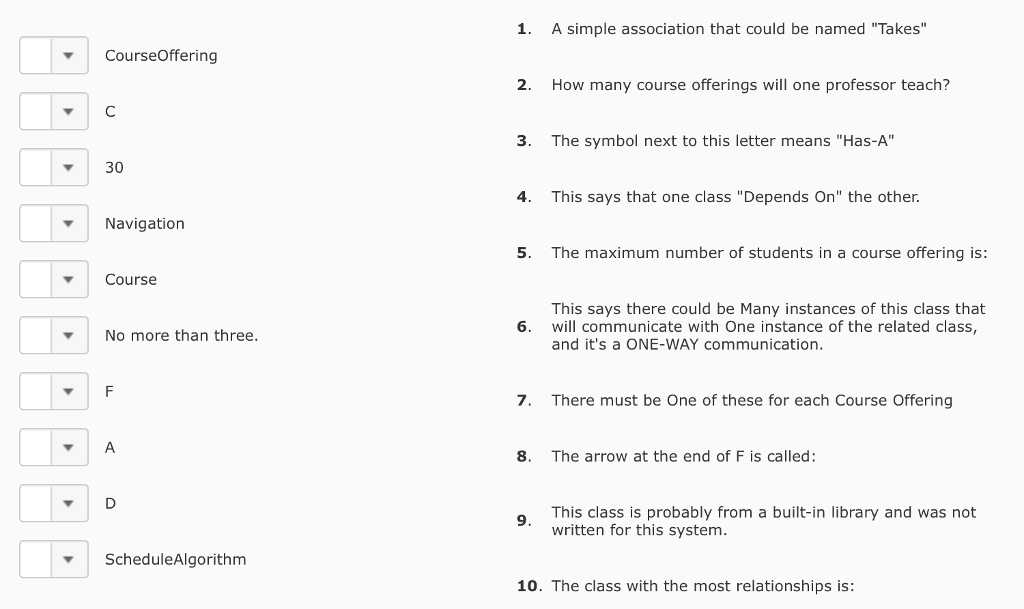 CourseOffering

C

30

Navigation

Course

No more than three.

F

A

D

ScheduleAlgorithm

1. A simple association that could be named "Takes"

2. How many course offerings will one professor teach?

3. The symbol next to this letter means "Has-A"

4. This says that one class "Depends On" the other.

5. The maximum number of students in a course offering is:

6. This says there could be Many instances of this class that will communicate with One instance of the related class, and it's a ONE-WAY communication.

7. There must be One of these for each Course Offering

8. The arrow at the end of F is called:

9. This class is probably from a built-in library and was not written for this system.

10. The class with the most relationships is: